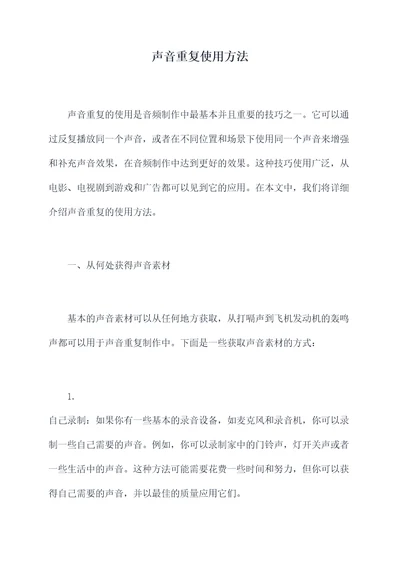 声音重复使用方法

声音重复的使用是音频制作中最基本并且重要的技巧之一。它可以通过反复播放同一个声音，或者在不同位置和场景下使用同一个声音来增强和补充声音效果，在音频制作中达到更好的效果。这种技巧使用广泛，从电影、电视剧到游戏和广告都可以见到它的应用。在本文中，我们将详细介绍声音重复的使用方法。

一、从何处获得声音素材

基本的声音素材可以从任何地方获取，从打嗝声到飞机发动机的轰鸣声都可以用于声音重复制作中。下面是一些获取声音素材的方式：

1.
自己录制：如果你有一些基本的录音设备，如麦克风和录音机，你可以录制一些自己需要的声音。例如，你可以录制家中的门铃声，灯开关声或者一些生活中的声音。这种方法可能需要花费一些时间和努力，但你可以获得自己需要的声音，并以最佳的质量应用它们。